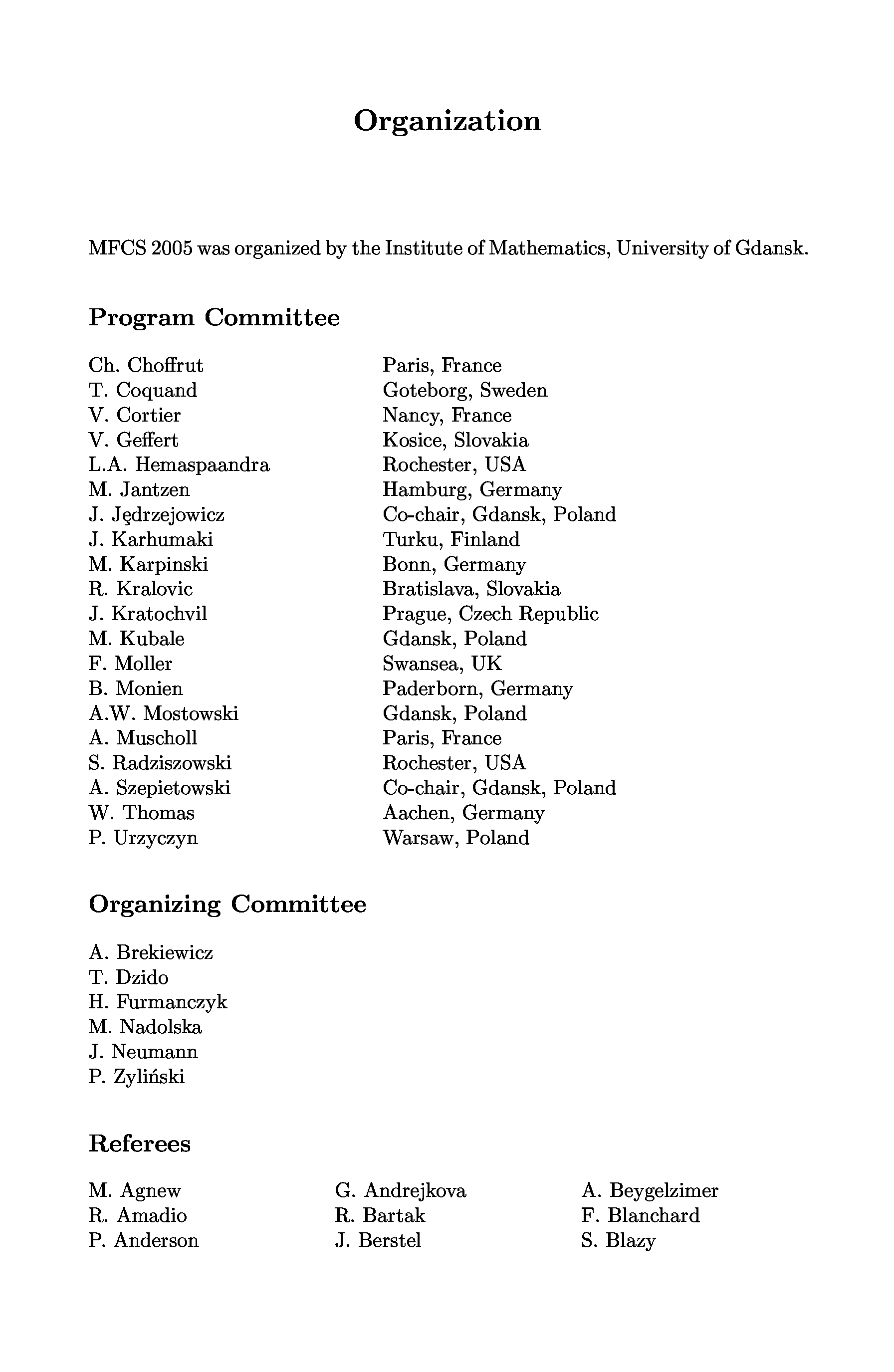 Organization

MFCS 2005 was organized by the Institute of Mathematics, University of Gdansk.

Program Committee

| | |
|---|---|
| Ch. Choffrut | Paris, France |
| T. Coquand | Goteborg, Sweden |
| V. Cortier | Nancy, France |
| V. Geffert | Kosice, Slovakia |
| L.A. Hemaspaandra | Rochester, USA |
| M. Jantzen | Hamburg, Germany |
| J. Jędrzejowicz | Co-chair, Gdansk, Poland |
| J. Karhumaki | Turku, Finland |
| M. Karpinski | Bonn, Germany |
| R. Kralovic | Bratislava, Slovakia |
| J. Kratochvil | Prague, Czech Republic |
| M. Kubale | Gdansk, Poland |
| F. Moller | Swansea, UK |
| B. Monien | Paderborn, Germany |
| A.W. Mostowski | Gdansk, Poland |
| A. Muscholl | Paris, France |
| S. Radziszowski | Rochester, USA |
| A. Szepietowski | Co-chair, Gdansk, Poland |
| W. Thomas | Aachen, Germany |
| P. Urzyczyn | Warsaw, Poland |

Organizing Committee

A. Brekiewicz
T. Dzido
H. Furmanczyk
M. Nadolska
J. Neumann
P. Zyliński

Referees

M. Agnew
R. Amadio
P. Anderson

G. Andrejkova
R. Bartak
J. Berstel

A. Beygelzimer
F. Blanchard
S. Blazy